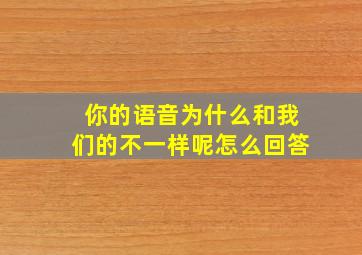 你的语音为什么和我们的不一样呢怎么回答